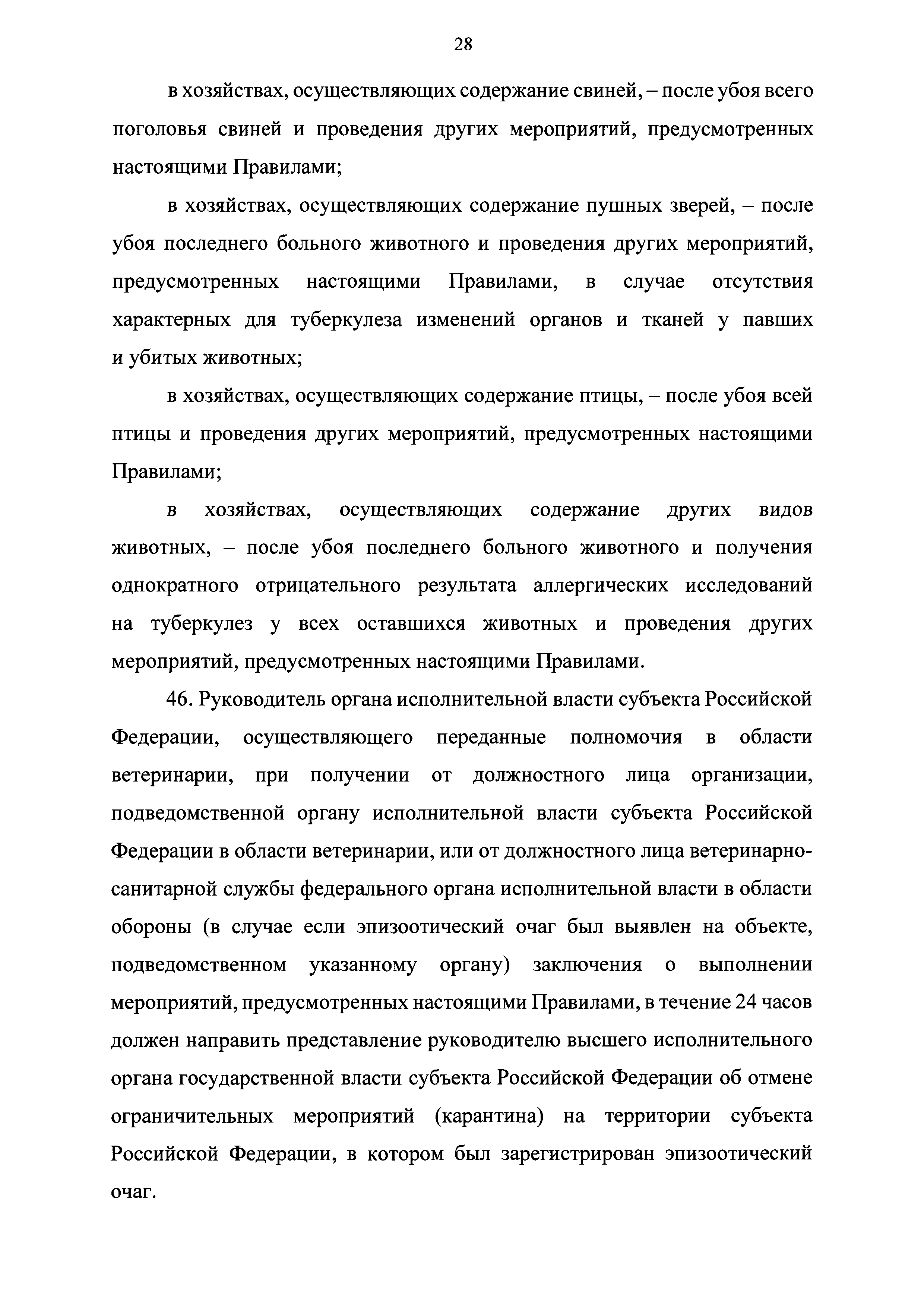 28

в хозяйствах, осуществляющих содержание свиней, – после убоя всего поголовья свиней и проведения других мероприятий, предусмотренных настоящими Правилами;

в хозяйствах, осуществляющих содержание пушных зверей, – после убоя последнего больного животного и проведения других мероприятий, предусмотренных настоящими Правилами, в случае отсутствия характерных для туберкулеза изменений органов и тканей у павших и убитых животных;

в хозяйствах, осуществляющих содержание птицы, – после убоя всей птицы и проведения других мероприятий, предусмотренных настоящими Правилами;

в хозяйствах, осуществляющих содержание других видов животных, – после убоя последнего больного животного и получения однократного отрицательного результата аллергических исследований на туберкулез у всех оставшихся животных и проведения других мероприятий, предусмотренных настоящими Правилами.

46. Руководитель органа исполнительной власти субъекта Российской Федерации, осуществляющего переданные полномочия в области ветеринарии, при получении от должностного лица организации, подведомственной органу исполнительной власти субъекта Российской Федерации в области ветеринарии, или от должностного лица ветеринарно-санитарной службы федерального органа исполнительной власти в области обороны (в случае если эпизоотический очаг был выявлен на объекте, подведомственном указанному органу) заключения о выполнении мероприятий, предусмотренных настоящими Правилами, в течение 24 часов должен направить представление руководителю высшего исполнительного органа государственной власти субъекта Российской Федерации об отмене ограничительных мероприятий (карантина) на территории субъекта Российской Федерации, в котором был зарегистрирован эпизоотический очаг.